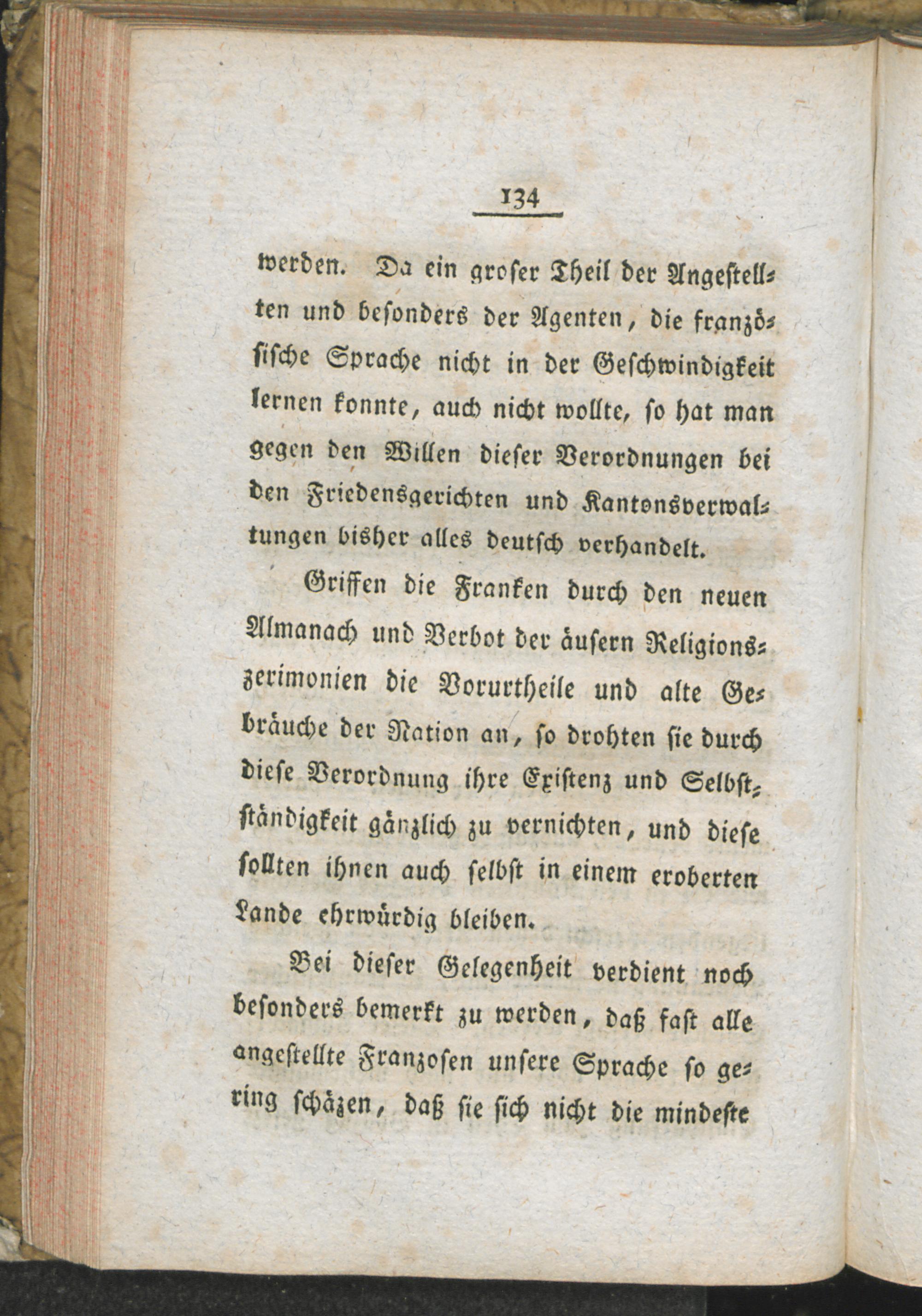 134

werden. Da ein groser Theil der Angestellten und besonders der Agenten, die französische Sprache nicht in der Geschwindigkeit lernen konnte, auch nicht wollte, so hat man gegen den Willen dieser Verordnungen bei den Friedensgerichten und Kantonsverwaltungen bisher alles deutsch verhandelt.

Griffen die Franken durch den neuen Almanach und Verbot der äusern Religionszerimonien die Vorurtheile und alte Gebräuche der Nation an, so drohten sie durch diese Verordnung ihre Existenz und Selbstständigkeit gänzlich zu vernichten, und diese sollten ihnen auch selbst in einem eroberten Lande ehrwürdig bleiben.

Bei dieser Gelegenheit verdient noch besonders bemerkt zu werden, daß fast alle angestellte Franzosen unsere Sprache so gering schäzen, daß sie sich nicht die mindeste